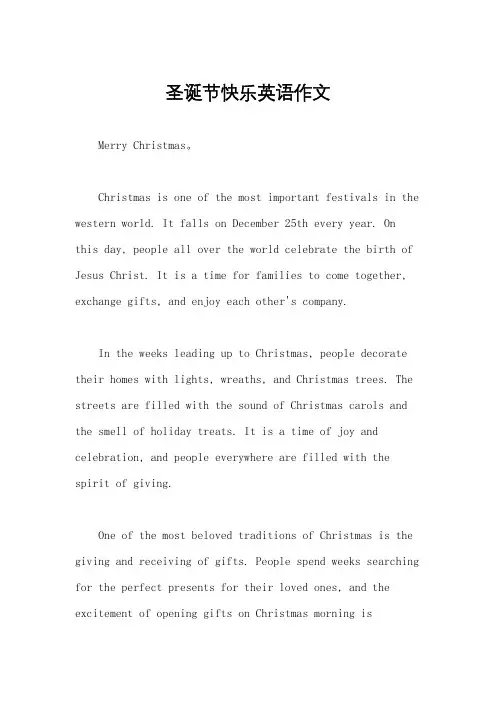 圣诞节快乐英语作文

Merry Christmas。

Christmas is one of the most important festivals in the western world. It falls on December 25th every year. On this day, people all over the world celebrate the birth of Jesus Christ. It is a time for families to come together, exchange gifts, and enjoy each other's company.

In the weeks leading up to Christmas, people decorate their homes with lights, wreaths, and Christmas trees. The streets are filled with the sound of Christmas carols and the smell of holiday treats. It is a time of joy and celebration, and people everywhere are filled with the spirit of giving.

One of the most beloved traditions of Christmas is the giving and receiving of gifts. People spend weeks searching for the perfect presents for their loved ones, and the excitement of opening gifts on Christmas morning is